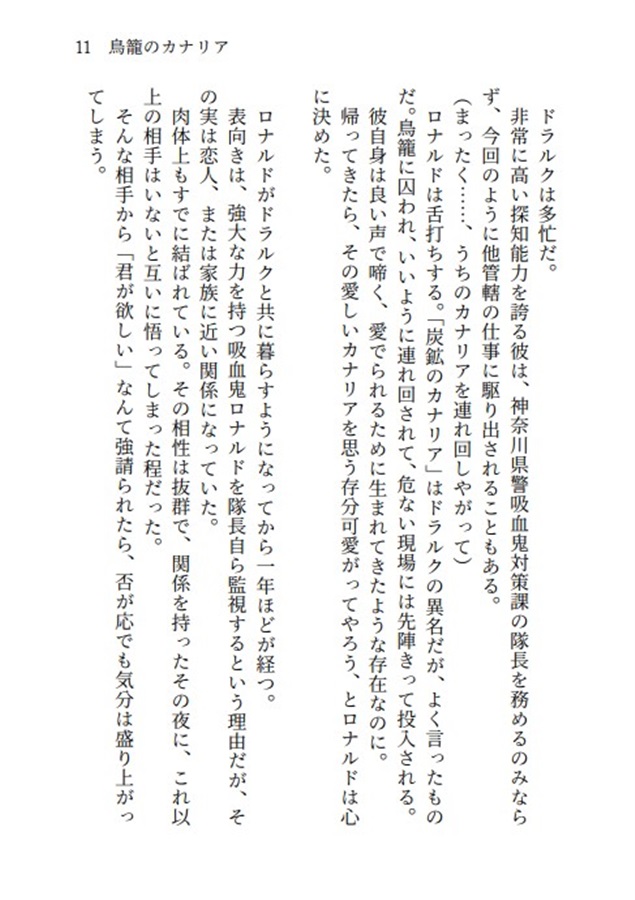 11　鳥籠のカナリア

ドラルクは多忙だ。

非常に高い探知能力を誇る彼は、神奈川県警吸血鬼対策課の隊長を務めるのみならず、今回のように他管轄の仕事に駆り出されることもある。

（まったく……、うちのカナリアを連れ回しやがって）

ロナルドは舌打ちする。「炭鉱のカナリア」はドラルクの異名だが、よく言ったものだ。鳥籠に囚われ、いいように連れ回されて、危ない現場には先陣きって投入される。

彼自身は良い声で啼く、愛でられるために生まれてきたような存在なのに。

帰ってきたら、その愛しいカナリアを思う存分可愛がってやろう、とロナルドは心に決めた。

ロナルドがドラルクと共に暮らすようになってから一年ほどが経つ。

表向きは、強大な力を持つ吸血鬼ロナルドを隊長自ら監視するという理由だが、その実は恋人、または家族に近い関係になっていた。

肉体上もすでに結ばれている。その相性は抜群で、関係を持ったその夜に、これ以上の相手はいないと互いに悟ってしまった程だった。

そんな相手から「君が欲しい」なんて強請られたら、否が応でも気分は盛り上がってしまう。